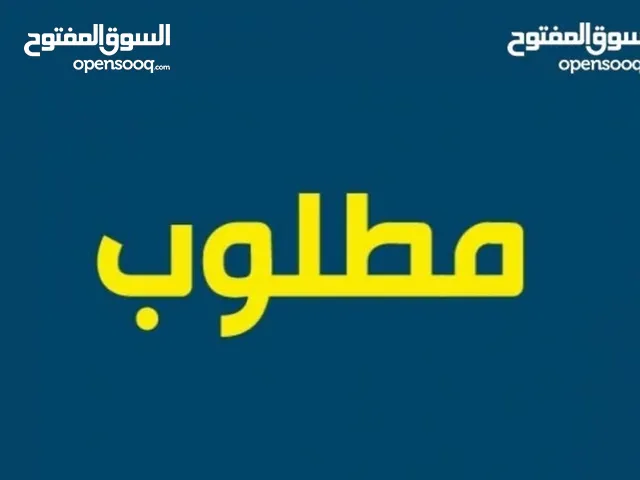 السوق المفتوح
opensooq.com

السوق المفتوح
opensooq

مطلوب